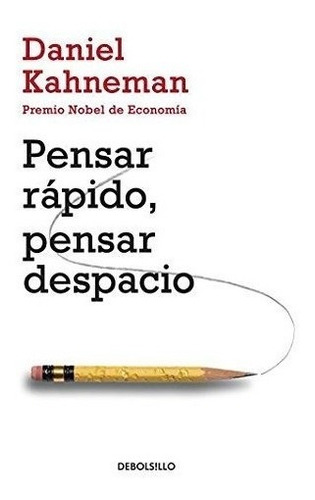 Daniel Kahneman

Premio Nobel de Economía

Pensar rápido, pensar despacio

DEBOLS!LLO